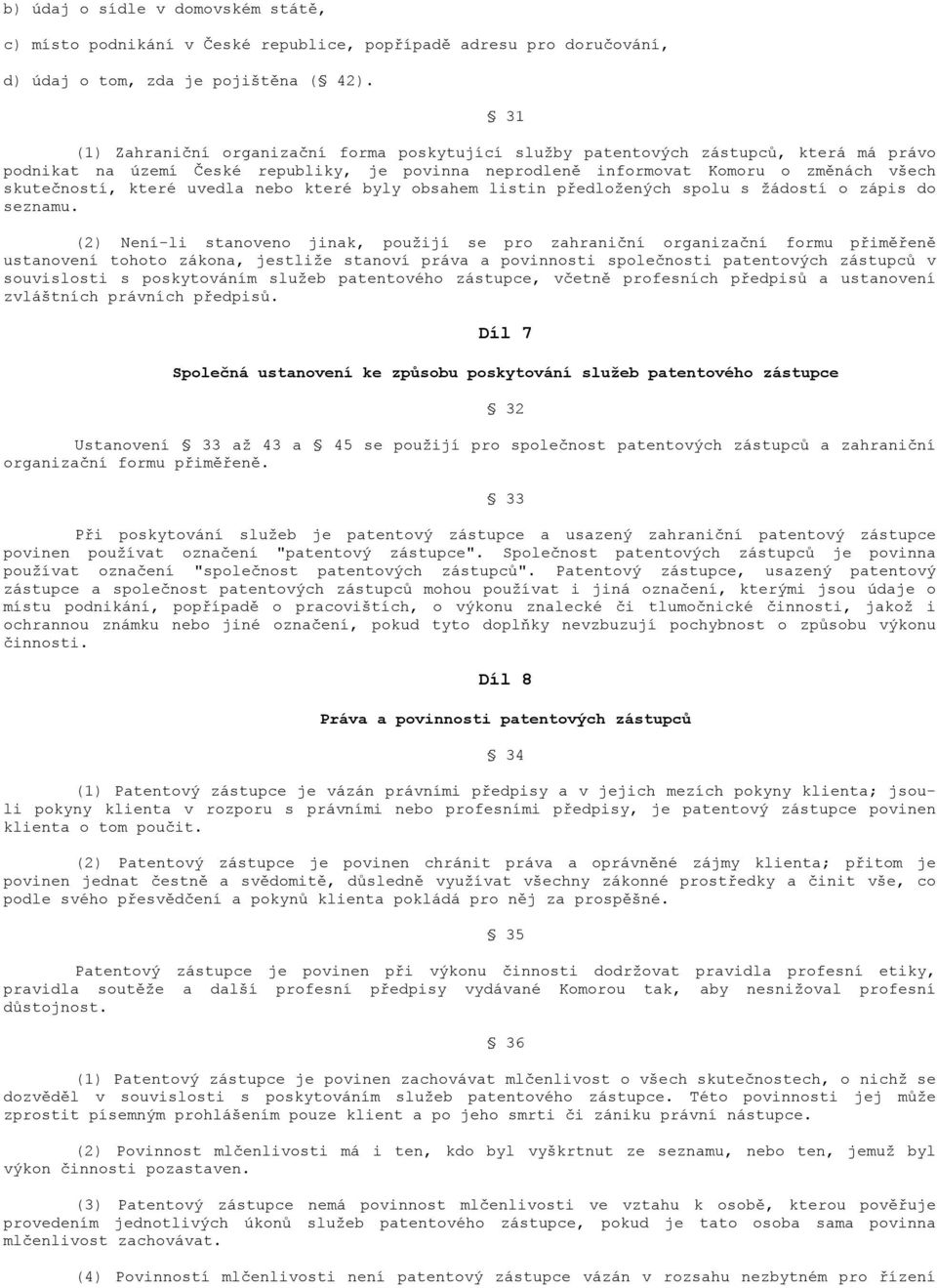 b) údaj o sídle v domovském státě,

c) místo podnikání v České republice, popřípadě adresu pro doručování,

d) údaj o tom, zda je pojištěna (§ 42).

§ 31

(1) Zahraniční organizační forma poskytující služby patentových zástupců, která má právo podnikat na území České republiky, je povinna neprodleně informovat Komoru o změnách všech skutečností, které uvedla nebo které byly obsahem listin předložených spolu s žádostí o zápis do seznamu.

(2) Není-li stanoveno jinak, použijí se pro zahraniční organizační formu přiměřeně ustanovení tohoto zákona, jestliže stanoví práva a povinnosti společnosti patentových zástupců v souvislosti s poskytováním služeb patentového zástupce, včetně profesních předpisů a ustanovení zvláštních právních předpisů.

Díl 7

Společná ustanovení ke způsobu poskytování služeb patentového zástupce

§ 32

Ustanovení § 33 až 43 a § 45 se použijí pro společnost patentových zástupců a zahraniční organizační formu přiměřeně.

§ 33

Při poskytování služeb je patentový zástupce a usazený zahraniční patentový zástupce povinen používat označení "patentový zástupce". Společnost patentových zástupců je povinna používat označení "společnost patentových zástupců". Patentový zástupce, usazený patentový zástupce a společnost patentových zástupců mohou používat i jiná označení, kterými jsou údaje o místu podnikání, popřípadě o pracovištích, o výkonu znalecké či tlumočnické činnosti, jakož i ochrannou známku nebo jiné označení, pokud tyto doplňky nevzbuzují pochybnost o způsobu výkonu činnosti.

Díl 8

Práva a povinnosti patentových zástupců

§ 34

(1) Patentový zástupce je vázán právními předpisy a v jejich mezích pokyny klienta; jsou-li pokyny klienta v rozporu s právními nebo profesními předpisy, je patentový zástupce povinen klienta o tom poučit.

(2) Patentový zástupce je povinen chránit práva a oprávněné zájmy klienta; přitom je povinen jednat čestně a svědomitě, důsledně využívat všechny zákonné prostředky a činit vše, co podle svého přesvědčení a pokynů klienta pokládá pro něj za prospěšné.

§ 35

Patentový zástupce je povinen při výkonu činnosti dodržovat pravidla profesní etiky, pravidla soutěže a další profesní předpisy vydávané Komorou tak, aby nesnižoval profesní důstojnost.

§ 36

(1) Patentový zástupce je povinen zachovávat mlčenlivost o všech skutečnostech, o nichž se dozvěděl v souvislosti s poskytováním služeb patentového zástupce. Této povinnosti jej může zprostit písemným prohlášením pouze klient a po jeho smrti či zániku právní nástupce.

(2) Povinnost mlčenlivosti má i ten, kdo byl vyškrtnut ze seznamu, nebo ten, jemuž byl výkon činnosti pozastaven.

(3) Patentový zástupce nemá povinnost mlčenlivosti ve vztahu k osobě, kterou pověřuje provedením jednotlivých úkonů služeb patentového zástupce, pokud je tato osoba sama povinna mlčenlivost zachovávat.

(4) Povinností mlčenlivosti není patentový zástupce vázán v rozsahu nezbytném pro řízení